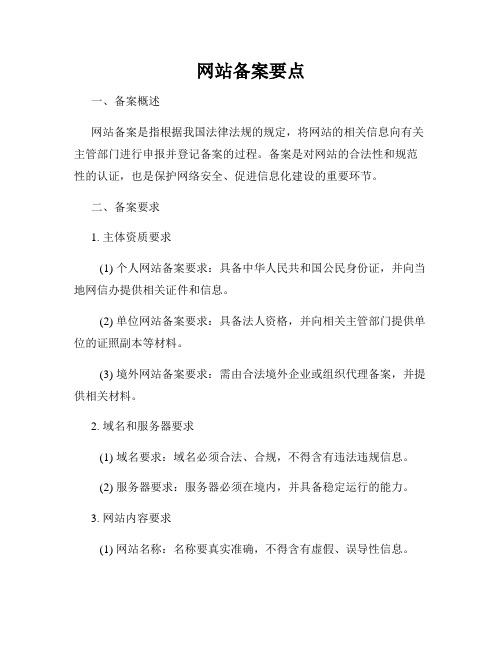 网站备案要点

一、备案概述

网站备案是指根据我国法律法规的规定，将网站的相关信息向有关主管部门进行申报并登记备案的过程。备案是对网站的合法性和规范性的认证，也是保护网络安全、促进信息化建设的重要环节。

二、备案要求

1. 主体资质要求

(1) 个人网站备案要求：具备中华人民共和国公民身份证，并向当地网信办提供相关证件和信息。

(2) 单位网站备案要求：具备法人资格，并向相关主管部门提供单位的证照副本等材料。

(3) 境外网站备案要求：需由合法境外企业或组织代理备案，并提供相关材料。

2. 域名和服务器要求

(1) 域名要求：域名必须合法、合规，不得含有违法违规信息。

(2) 服务器要求：服务器必须在境内，并具备稳定运行的能力。

3. 网站内容要求

(1) 网站名称：名称要真实准确，不得含有虚假、误导性信息。